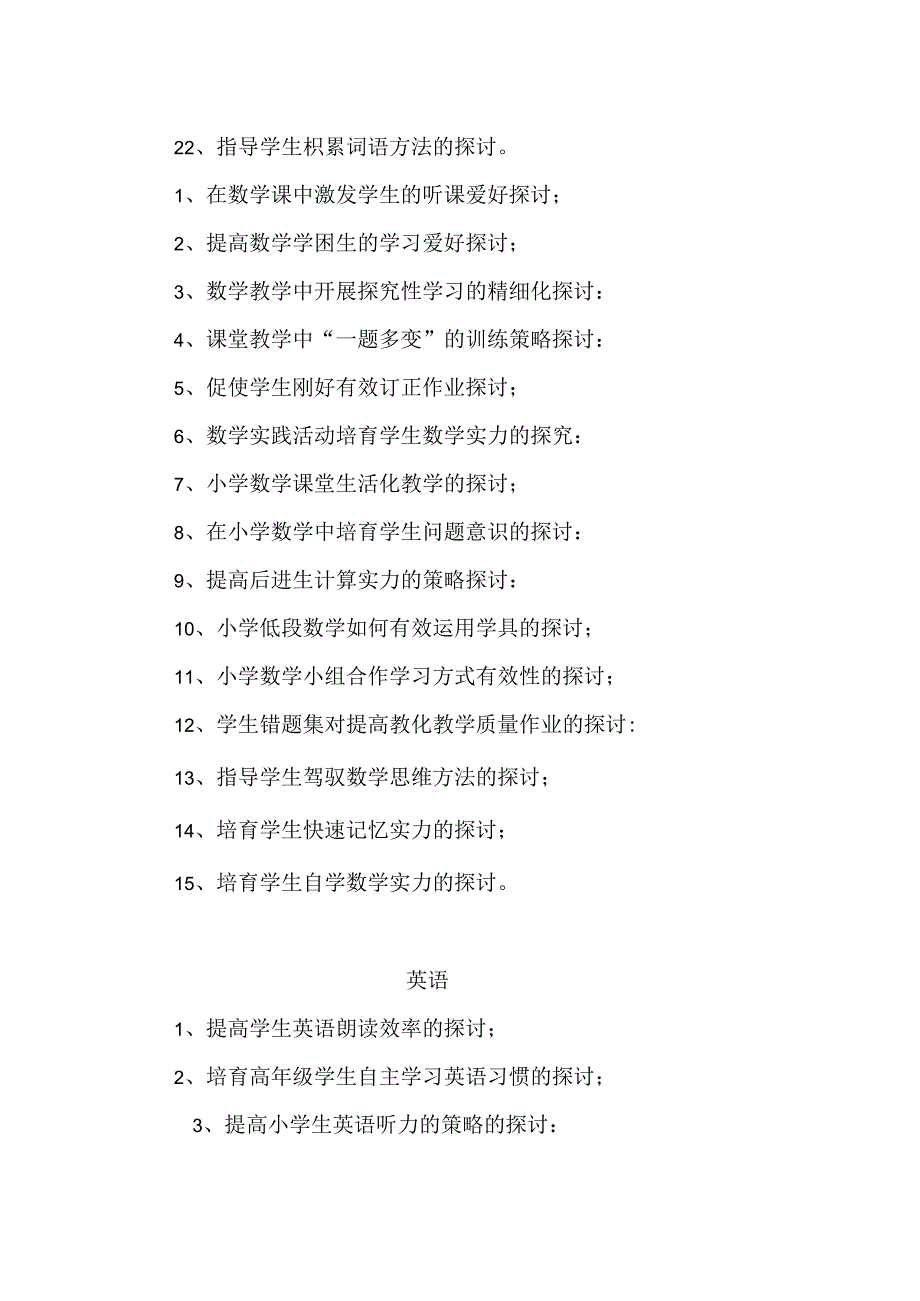 22、指导学生积累词语方法的探讨。

1、在数学课中激发学生的听课爱好探讨；

2、提高数学学困生的学习爱好探讨；

3、数学教学中开展探究性学习的精细化探讨：

4、课堂教学中“一题多变”的训练策略探讨：

5、促使学生刚好有效订正作业探讨；

6、数学实践活动培育学生数学实力的探究：

7、小学数学课堂生活化教学的探讨；

8、在小学数学中培育学生问题意识的探讨：

9、提高后进生计算实力的策略探讨：

10、小学低段数学如何有效运用学具的探讨；

11、小学数学小组合作学习方式有效性的探讨；

12、学生错题集对提高教化教学质量作业的探讨：

13、指导学生驾驭数学思维方法的探讨；

14、培育学生快速记忆实力的探讨；

15、培育学生自学数学实力的探讨。

英语

1、提高学生英语朗读效率的探讨；

2、培育高年级学生自主学习英语习惯的探讨；

3、提高小学生英语听力的策略的探讨：